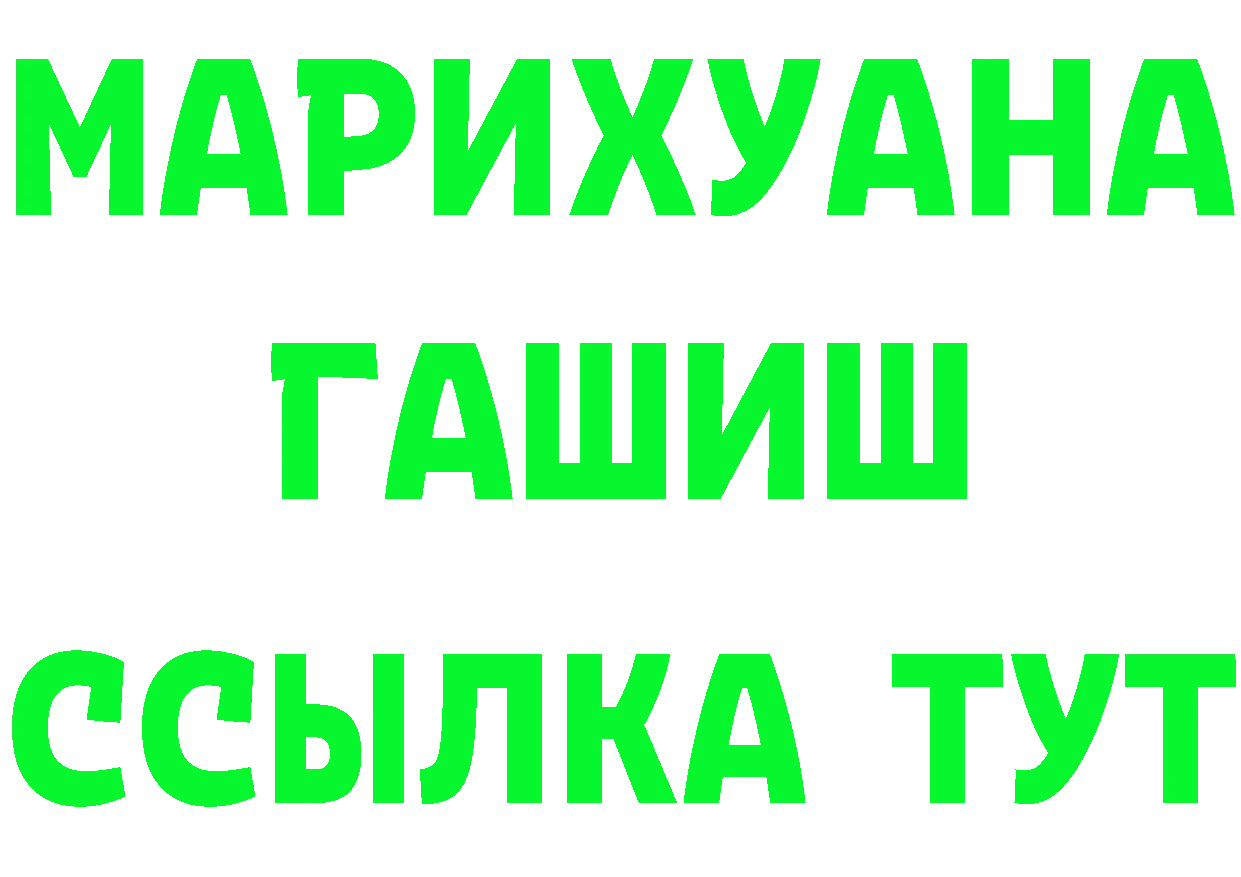 МАРИХУАНА
ГАШИШ
ССЫЛКА ТУТ